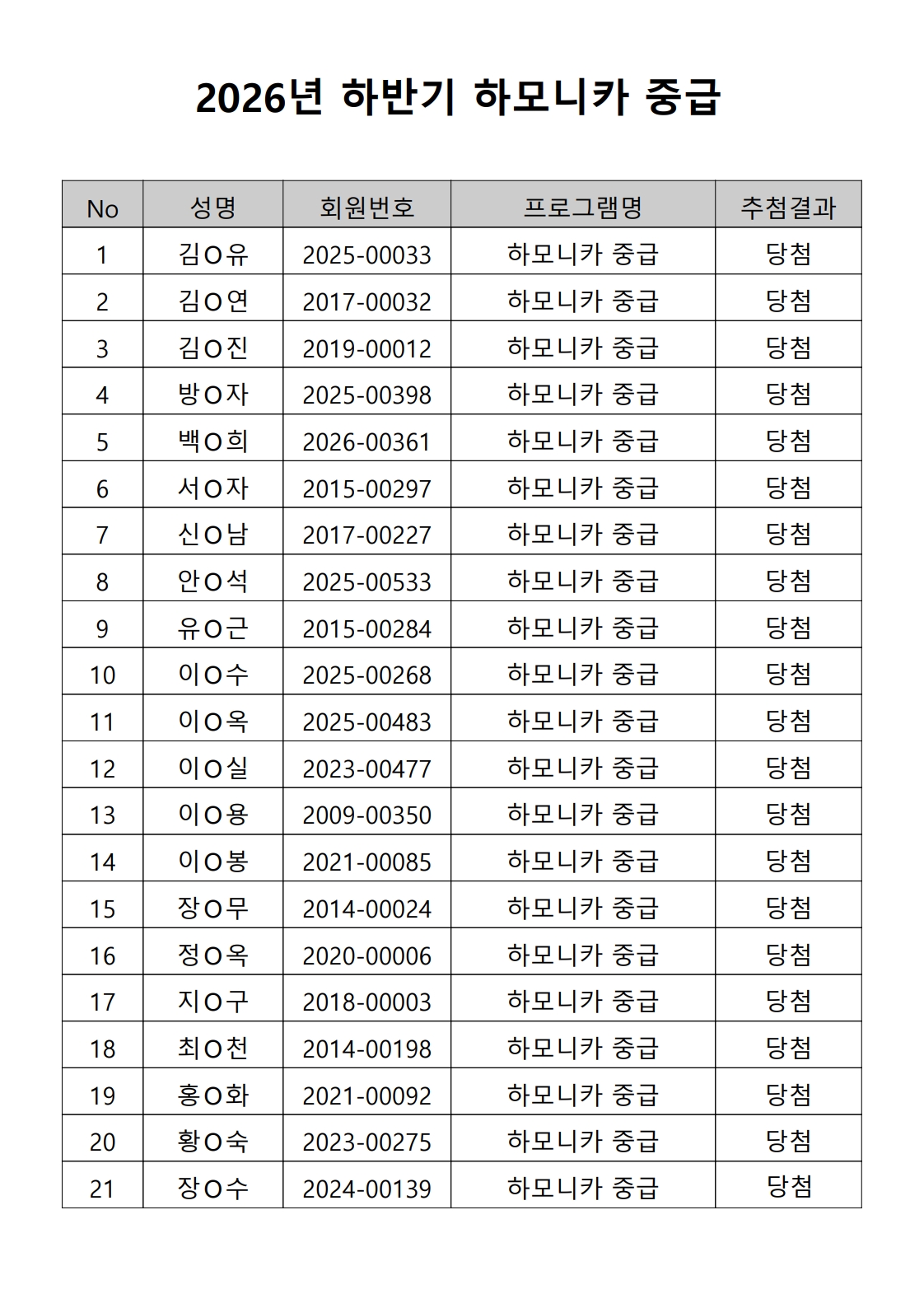 2026년 하반기 하모니카 중급

| No | 성명 | 회원번호 | 프로그램명 | 추첨결과 |
|---|---|---|---|---|
| 1 | 김O유 | 2025-00033 | 하모니카 중급 | 당첨 |
| 2 | 김O연 | 2017-00032 | 하모니카 중급 | 당첨 |
| 3 | 김O진 | 2019-00012 | 하모니카 중급 | 당첨 |
| 4 | 방O자 | 2025-00398 | 하모니카 중급 | 당첨 |
| 5 | 백O희 | 2026-00361 | 하모니카 중급 | 당첨 |
| 6 | 서O자 | 2015-00297 | 하모니카 중급 | 당첨 |
| 7 | 신O남 | 2017-00227 | 하모니카 중급 | 당첨 |
| 8 | 안O석 | 2025-00533 | 하모니카 중급 | 당첨 |
| 9 | 유O근 | 2015-00284 | 하모니카 중급 | 당첨 |
| 10 | 이O수 | 2025-00268 | 하모니카 중급 | 당첨 |
| 11 | 이O옥 | 2025-00483 | 하모니카 중급 | 당첨 |
| 12 | 이O실 | 2023-00477 | 하모니카 중급 | 당첨 |
| 13 | 이O용 | 2009-00350 | 하모니카 중급 | 당첨 |
| 14 | 이O봉 | 2021-00085 | 하모니카 중급 | 당첨 |
| 15 | 장O무 | 2014-00024 | 하모니카 중급 | 당첨 |
| 16 | 정O옥 | 2020-00006 | 하모니카 중급 | 당첨 |
| 17 | 지O구 | 2018-00003 | 하모니카 중급 | 당첨 |
| 18 | 최O천 | 2014-00198 | 하모니카 중급 | 당첨 |
| 19 | 홍O화 | 2021-00092 | 하모니카 중급 | 당첨 |
| 20 | 황O숙 | 2023-00275 | 하모니카 중급 | 당첨 |
| 21 | 장O수 | 2024-00139 | 하모니카 중급 | 당첨 |